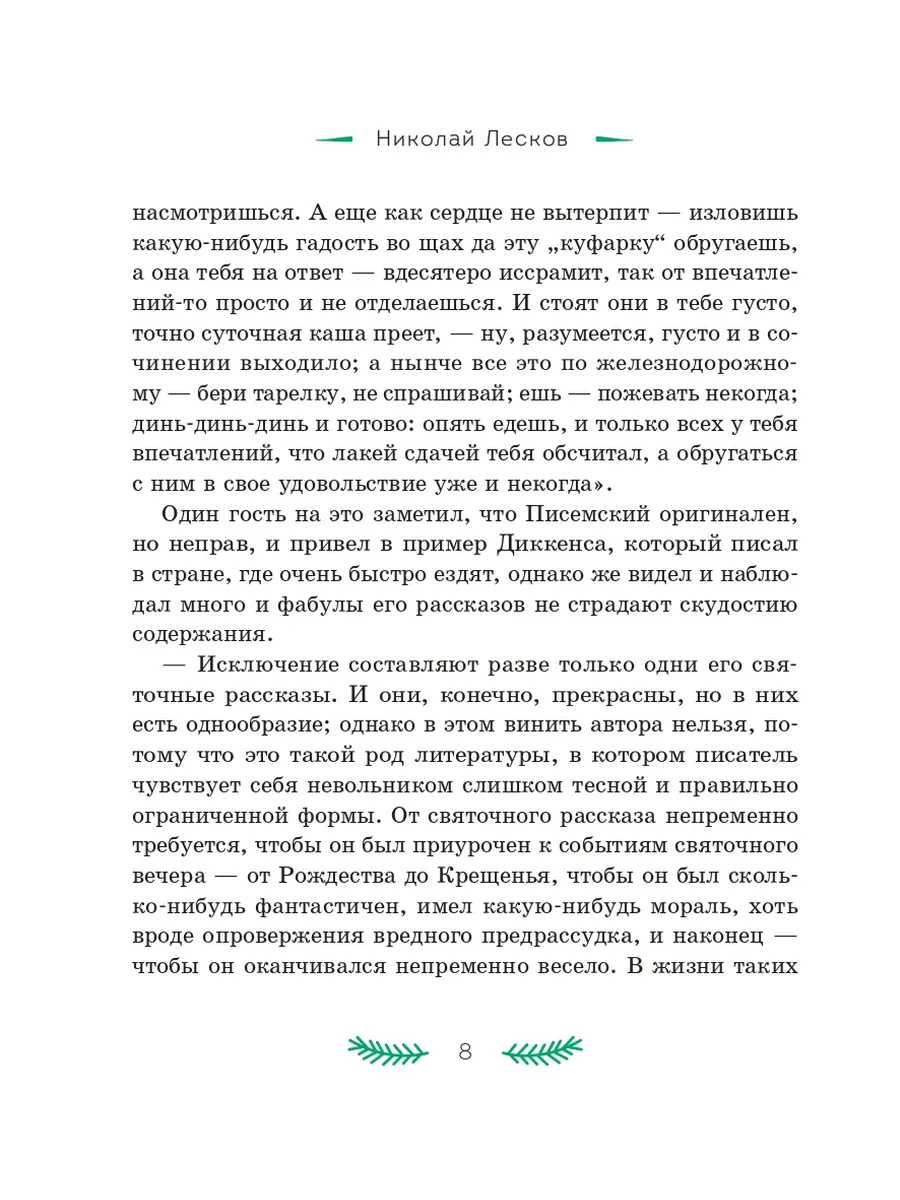 Николай Лесков

насмотришься. А еще как сердце не вытерпит — изловишь какую-нибудь гадость во щах да эту „куфарку“ обругаешь, а она тебя на ответ — вдесятеро иссрамит, так от впечатлений-то просто и не отделаешься. И стоят они в тебе густо, точно суточная каша преет, — ну, разумеется, густо и в сочинении выходило; а нынче все это по железнодорожному — бери тарелку, не спрашивай; ешь — пожевать некогда; динь-динь-динь и готово: опять едешь, и только всех у тебя впечатлений, что лакей сдачей тебя обсчитал, а обругаться с ним в свое удовольствие уже и некогда».

Один гость на это заметил, что Писемский оригинален, но неправ, и привел в пример Диккенса, который писал в стране, где очень быстро ездят, однако же видел и наблюдал много и фабулы его рассказов не страдают скудостию содержания.

— Исключение составляют разве только одни его святочные рассказы. И они, конечно, прекрасны, но в них есть однообразие; однако в этом винить автора нельзя, потому что это такой род литературы, в котором писатель чувствует себя невольником слишком тесной и правильно ограниченной формы. От святочного рассказа непременно требуется, чтобы он был приурочен к событиям святочного вечера — от Рождества до Крещенья, чтобы он был сколько-нибудь фантастичен, имел какую-нибудь мораль, хоть вроде опровержения вредного предрассудка, и наконец — чтобы он оканчивался непременно весело. В жизни таких

8